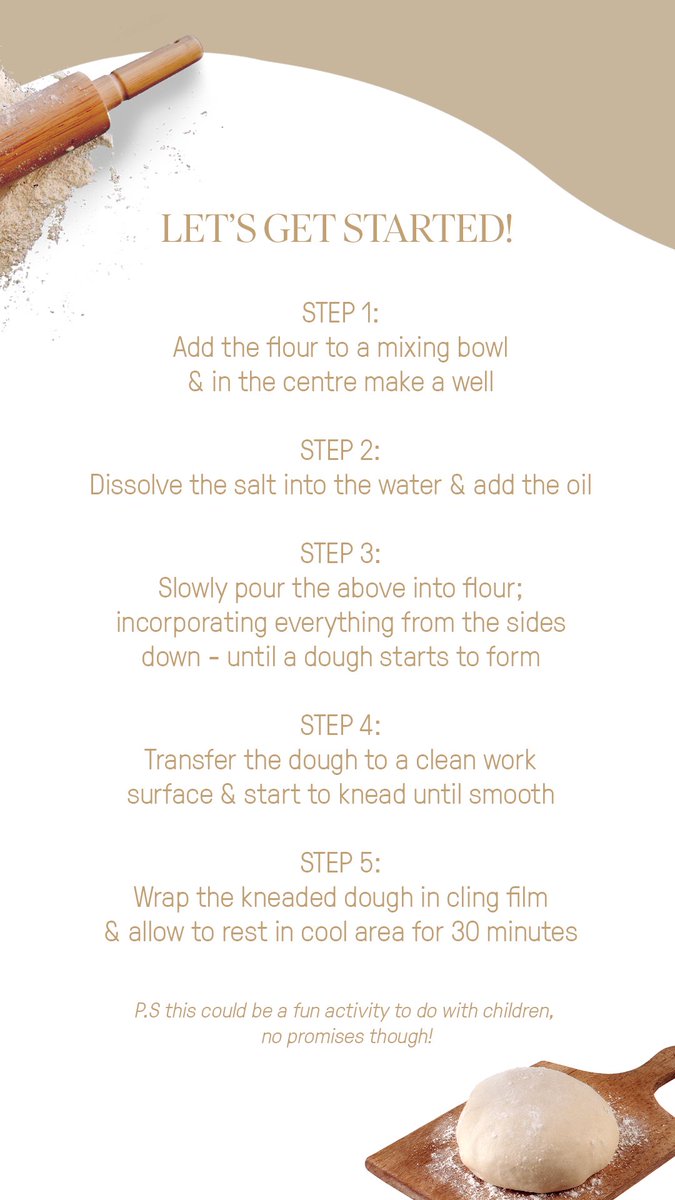 LET'S GET STARTED!

STEP 1:
Add the flour to a mixing bowl & in the centre make a well

STEP 2:
Dissolve the salt into the water & add the oil

STEP 3:
Slowly pour the above into flour; incorporating everything from the sides down - until a dough starts to form

STEP 4:
Transfer the dough to a clean work surface & start to knead until smooth

STEP 5:
Wrap the kneaded dough in cling film & allow to rest in cool area for 30 minutes

P.S this could be a fun activity to do with children, no promises though!